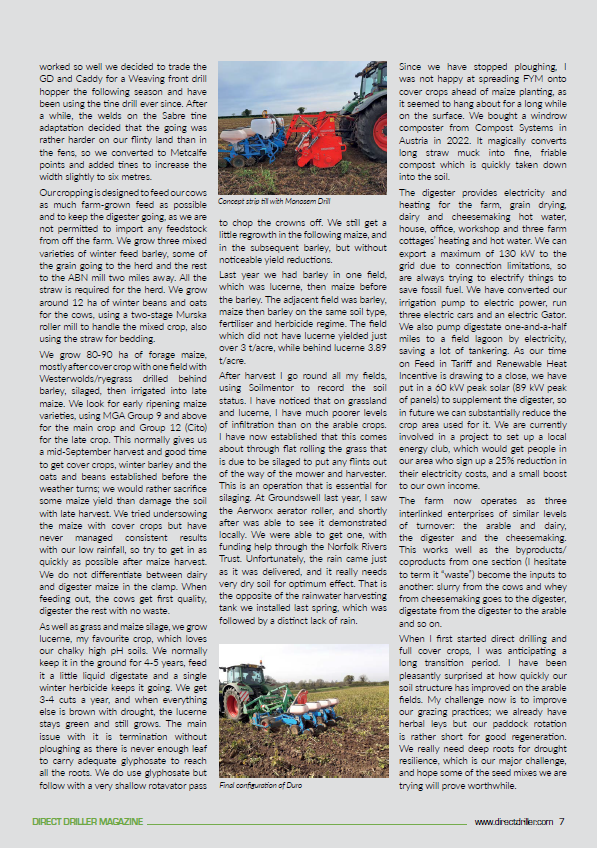 worked so well we decided to trade the GD and Caddy for a Weaving front drill hopper the following season and have been using the tine drill ever since. After a while, the welds on the Sabre tine adaptation decided that the going was rather harder on our flinty land than in the fens, so we converted to Metcalfe points and added tines to increase the width slightly to six metres.

Our cropping is designed to feed our cows as much farm-grown feed as possible and to keep the digester going, as we are not permitted to import any feedstock from off the farm. We grow three mixed varieties of winter feed barley, some of the grain going to the herd and the rest to the ABN mill two miles away. All the straw is required for the herd. We grow around 12 ha of winter beans and oats for the cows, using a two-stage Murska roller mill to handle the mixed crop, also using the straw for bedding.

We grow 80-90 ha of forage maize, mostly after cover crop with one field with Westerwolds/ryegrass drilled behind barley, silaged, then irrigated into late maize. We look for early ripening maize varieties, using MGA Group 9 and above for the main crop and Group 12 (Cito) for the late crop. This normally gives us a mid-September harvest and good time to get cover crops, winter barley and the oats and beans established before the weather turns; we would rather sacrifice some maize yield than damage the soil with late harvest. We tried undersowing the maize with cover crops but have never managed consistent results with our low rainfall, so try to get in as quickly as possible after maize harvest. We do not differentiate between dairy and digester maize in the clamp. When feeding out, the cows get first quality, digester the rest with no waste.

As well as grass and maize silage, we grow lucerne, my favourite crop, which loves our chalky high pH soils. We normally keep it in the ground for 4-5 years, feed it a little liquid digestate and a single winter herbicide keeps it going. We get 3-4 cuts a year, and when everything else is brown with drought, the lucerne stays green and still grows. The main issue with it is termination without ploughing as there is never enough leaf to carry adequate glyphosate to reach all the roots. We do use glyphosate but follow with a very shallow rotavator pass

Concept strip till with Monosem Drill

to chop the crowns off. We still get a little regrowth in the following maize, and in the subsequent barley, but without noticeable yield reductions.

Last year we had barley in one field, which was lucerne, then maize before the barley. The adjacent field was barley, maize then barley on the same soil type, fertiliser and herbicide regime. The field which did not have lucerne yielded just over 3 t/acre, while behind lucerne 3.89 t/acre.

After harvest I go round all my fields, using Soilmentor to record the soil status. I have noticed that on grassland and lucerne, I have much poorer levels of infiltration than on the arable crops. I have now established that this comes about through flat rolling the grass that is due to be silaged to put any flints out of the way of the mower and harvester. This is an operation that is essential for silaging. At Groundswell last year, I saw the Aerworx aerator roller, and shortly after was able to see it demonstrated locally. We were able to get one, with funding help through the Norfolk Rivers Trust. Unfortunately, the rain came just as it was delivered, and it really needs very dry soil for optimum effect. That is the opposite of the rainwater harvesting tank we installed last spring, which was followed by a distinct lack of rain.

Final configuration of Duro

Since we have stopped ploughing, I was not happy at spreading FYM onto cover crops ahead of maize planting, as it seemed to hang about for a long while on the surface. We bought a windrow composter from Compost Systems in Austria in 2022. It magically converts long straw muck into fine, friable compost which is quickly taken down into the soil.

The digester provides electricity and heating for the farm, grain drying, dairy and cheesemaking hot water, house, office, workshop and three farm cottages' heating and hot water. We can export a maximum of 130 kW to the grid due to connection limitations, so are always trying to electrify things to save fossil fuel. We have converted our irrigation pump to electric power, run three electric cars and an electric Gator. We also pump digestate one-and-a-half miles to a field lagoon by electricity, saving a lot of tankering. As our time on Feed in Tariff and Renewable Heat Incentive is drawing to a close, we have put in a 60 kW peak solar (89 kW peak of panels) to supplement the digester, so in future we can substantially reduce the crop area used for it. We are currently involved in a project to set up a local energy club, which would get people in our area who sign up a 25% reduction in their electricity costs, and a small boost to our own income.

The farm now operates as three interlinked enterprises of similar levels of turnover: the arable and dairy, the digester and the cheesemaking. This works well as the byproducts/coproducts from one section (I hesitate to term it "waste") become the inputs to another: slurry from the cows and whey from cheesemaking goes to the digester, digestate from the digester to the arable and so on.

When I first started direct drilling and full cover crops, I was anticipating a long transition period. I have been pleasantly surprised at how quickly our soil structure has improved on the arable fields. My challenge now is to improve our grazing practices; we already have herbal leys but our paddock rotation is rather short for good regeneration. We really need deep roots for drought resilience, which is our major challenge, and hope some of the seed mixes we are trying will prove worthwhile.

DIRECT DRILLER MAGAZINE www.directdriller.com 7